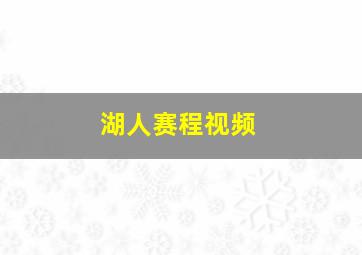 湖人赛程视频